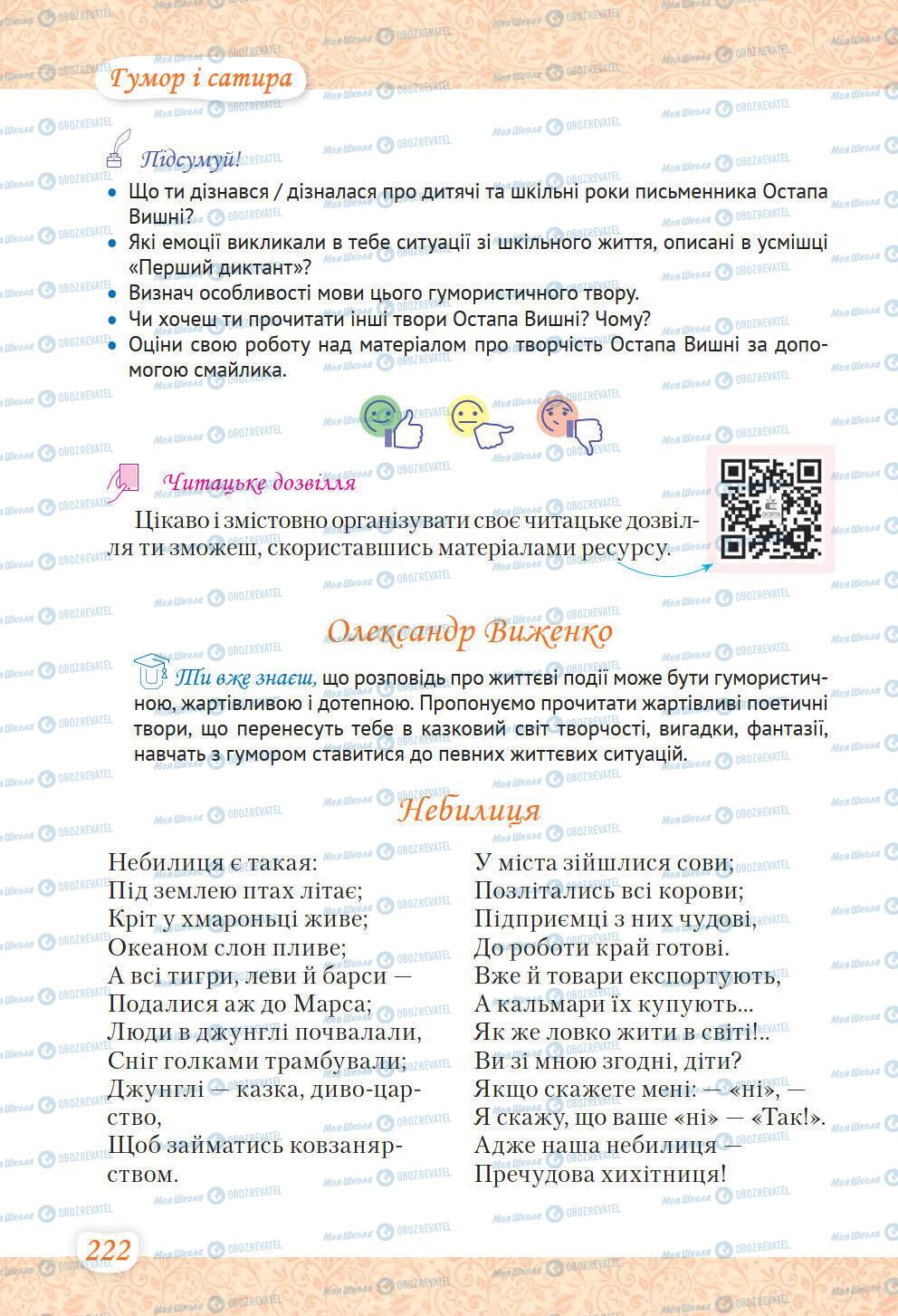 Гумор і сатира

Підсумуй!
• Що ти дізнався / дізналася про дитячі та шкільні роки письменника Остапа Вишні?
• Які емоції викликали в тебе ситуації зі шкільного життя, описані в усмішці «Перший диктант»?
• Визнач особливості мови цього гумористичного твору.
• Чи хочеш ти прочитати інші твори Остапа Вишні? Чому?
• Оціни свою роботу над матеріалом про творчість Остапа Вишні за допомогою смайлика.

Читацьке дозвілля

Цікаво і змістовно організувати своє читацьке дозвілля ти зможеш, скориставшись матеріалами ресурсу.

Олександр Виженко

Ти вже знаєш, що розповідь про життєві події може бути гумористичною, жартівливою і дотепною. Пропонуємо прочитати жартівливі поетичні твори, що перенесуть тебе в казковий світ творчості, вигадки, фантазії, навчать з гумором ставитися до певних життєвих ситуацій.

Небилиця

Небилиця є такая:
Під землею птах літає;
Кріт у хмароньці живе;
Океаном слон пливе;
А всі тигри, леви й барси —
Подалися аж до Марса;
Люди в джунглі почвалали,
Сніг голками трамбували;
Джунглі — казка, диво-царство,
Щоб займатись ковзанярством.

У міста зійшлися сови;
Позлітались всі корови;
Підприємці з них чудові,
До роботи край готові.
Вже й товари експортують,
А кальмари їх купують...
Як же ловко жити в світі!..
Ви зі мною згодні, діти?
Якщо скажете мені: — «ні», —
Я скажу, що ваше «ні» — «Так!».
Адже наша небилиця —
Пречудова хихітниця!

222